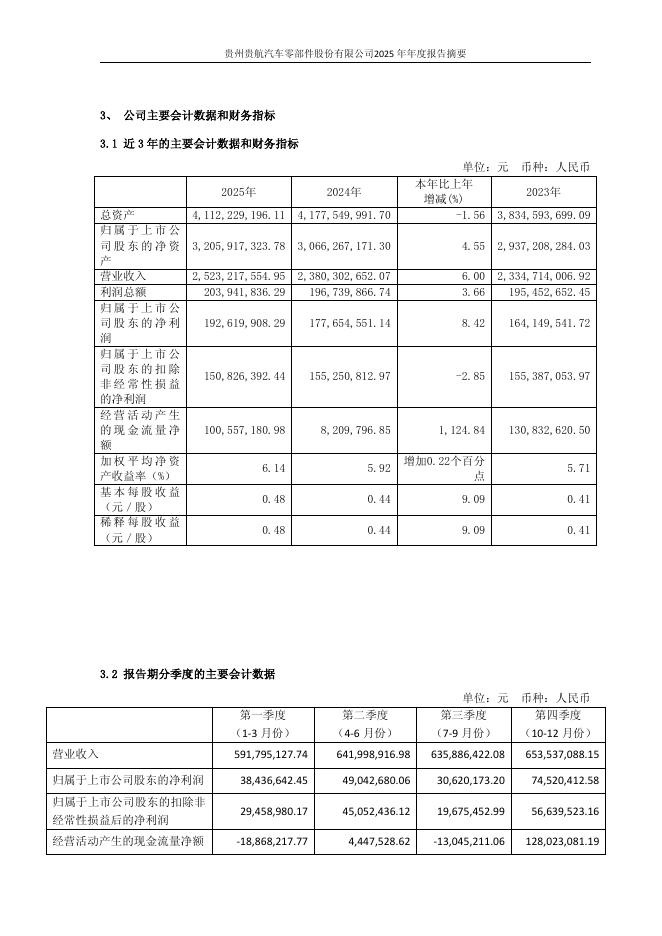 贵州贵航汽车零部件股份有限公司2025年年度报告摘要

3、 公司主要会计数据和财务指标

3.1 近3年的主要会计数据和财务指标

单位：元 币种：人民币

| | 2025年 | 2024年 | 本年比上年增减(%) | 2023年 |
|---|---|---|---|---|
| 总资产 | 4,112,229,196.11 | 4,177,549,991.70 | -1.56 | 3,834,593,699.09 |
| 归属于上市公司股东的净资产 | 3,205,917,323.78 | 3,066,267,171.30 | 4.55 | 2,937,208,284.03 |
| 营业收入 | 2,523,217,554.95 | 2,380,302,652.07 | 6.00 | 2,334,714,006.92 |
| 利润总额 | 203,941,836.29 | 196,739,866.74 | 3.66 | 195,452,652.45 |
| 归属于上市公司股东的净利润 | 192,619,908.29 | 177,654,551.14 | 8.42 | 164,149,541.72 |
| 归属于上市公司股东的扣除非经常性损益的净利润 | 150,826,392.44 | 155,250,812.97 | -2.85 | 155,387,053.97 |
| 经营活动产生的现金流量净额 | 100,557,180.98 | 8,209,796.85 | 1,124.84 | 130,832,620.50 |
| 加权平均净资产收益率（%） | 6.14 | 5.92 | 增加0.22个百分点 | 5.71 |
| 基本每股收益（元／股） | 0.48 | 0.44 | 9.09 | 0.41 |
| 稀释每股收益（元／股） | 0.48 | 0.44 | 9.09 | 0.41 |

3.2 报告期分季度的主要会计数据

单位：元 币种：人民币

| | 第一季度（1-3月份） | 第二季度（4-6月份） | 第三季度（7-9月份） | 第四季度（10-12月份） |
|---|---|---|---|---|
| 营业收入 | 591,795,127.74 | 641,998,916.98 | 635,886,422.08 | 653,537,088.15 |
| 归属于上市公司股东的净利润 | 38,436,642.45 | 49,042,680.06 | 30,620,173.20 | 74,520,412.58 |
| 归属于上市公司股东的扣除非经常性损益后的净利润 | 29,458,980.17 | 45,052,436.12 | 19,675,452.99 | 56,639,523.16 |
| 经营活动产生的现金流量净额 | -18,868,217.77 | 4,447,528.62 | -13,045,211.06 | 128,023,081.19 |